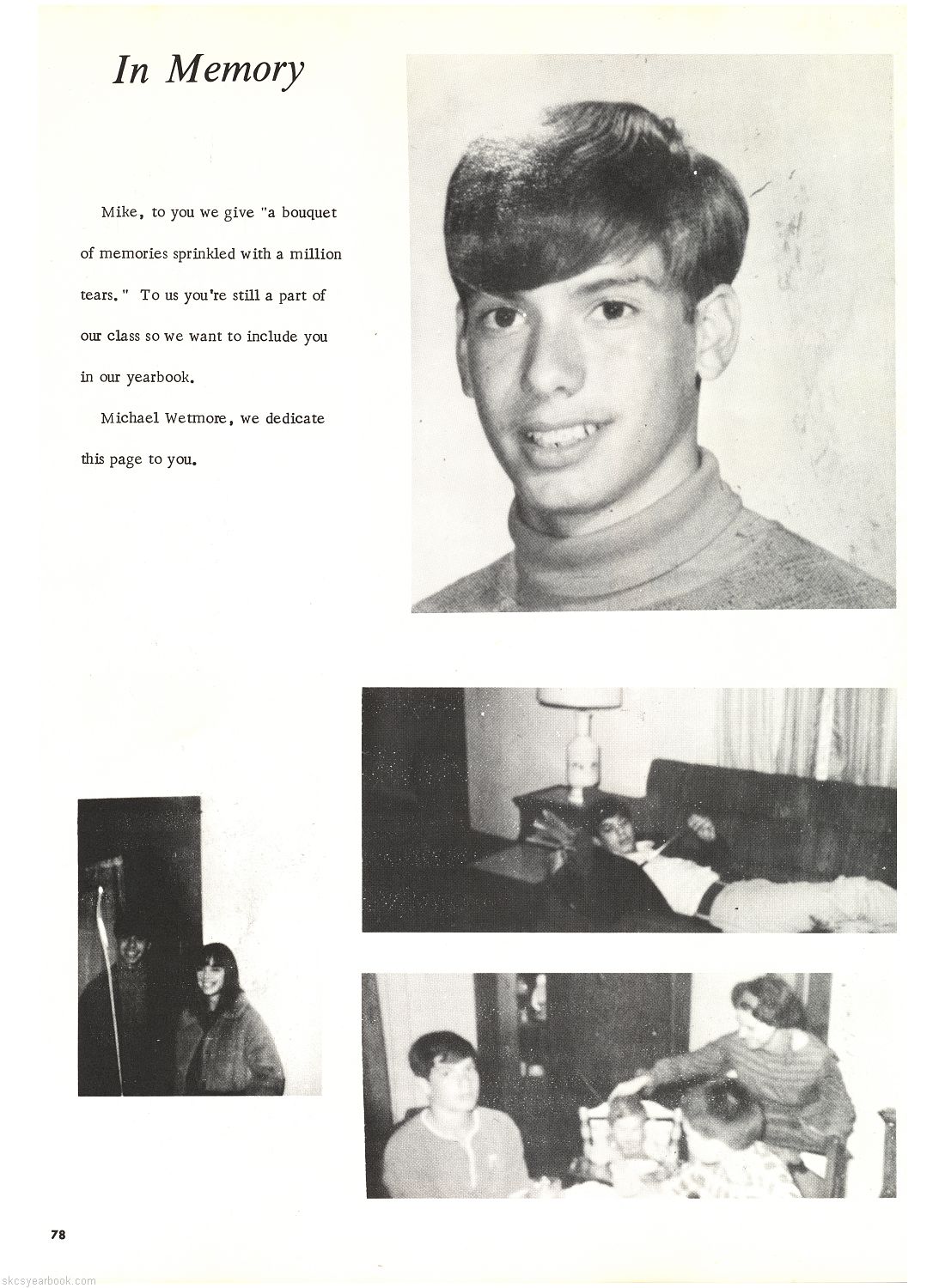 In Memory

Mike, to you we give "a bouquet of memories sprinkled with a million tears." To us you're still a part of our class so we want to include you in our yearbook.

Michael Wetmore, we dedicate this page to you.

78

skcsyearbook.com